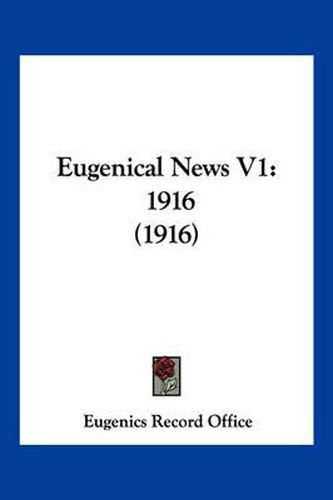 Eugenical News V1:
1916
(1916)

Eugenics Record Office